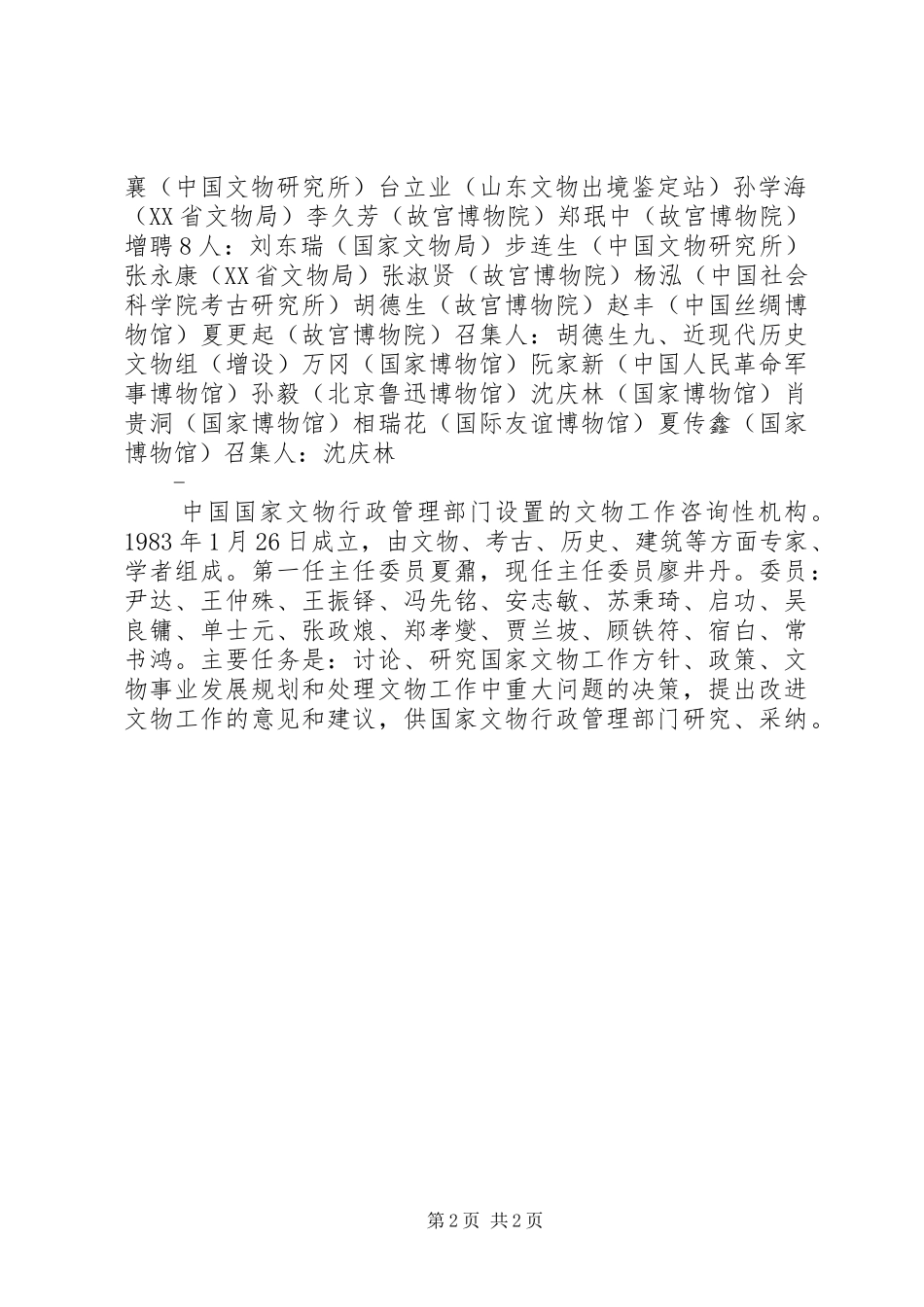 襄（中国文物研究所）台立业（山东文物出境鉴定站）孙学海（XX省文物局）李久芳（故宫博物院）郑珉中（故宫博物院）增聘8人：刘东瑞（国家文物局）步连生（中国文物研究所）张永康（XX省文物局）张淑贤（故宫博物院）杨泓（中国社会科学院考古研究所）胡德生（故宫博物院）赵丰（中国丝绸博物馆）夏更起（故宫博物院）召集人：胡德生九、近现代历史文物组（增设）万冈（国家博物馆）阮家新（中国人民革命军事博物馆）孙毅（北京鲁迅博物馆）沈庆林（国家博物馆）肖贵洞（国家博物馆）相瑞花（国际友谊博物馆）夏传鑫（国家博物馆）召集人：沈庆林

-

中国国家文物行政管理部门设置的文物工作咨询性机构。1983年1月26日成立，由文物、考古、历史、建筑等方面专家、学者组成。第一任主任委员夏鼐，现任主任委员廖井丹。委员：尹达、王仲殊、王振铎、冯先铭、安志敏、苏秉琦、启功、吴良镛、单士元、张政烺、郑孝燮、贾兰坡、顾铁符、宿白、常书鸿。主要任务是：讨论、研究国家文物工作方针、政策、文物事业发展规划和处理文物工作中重大问题的决策，提出改进文物工作的意见和建议，供国家文物行政管理部门研究、采纳。

第2页 共2页